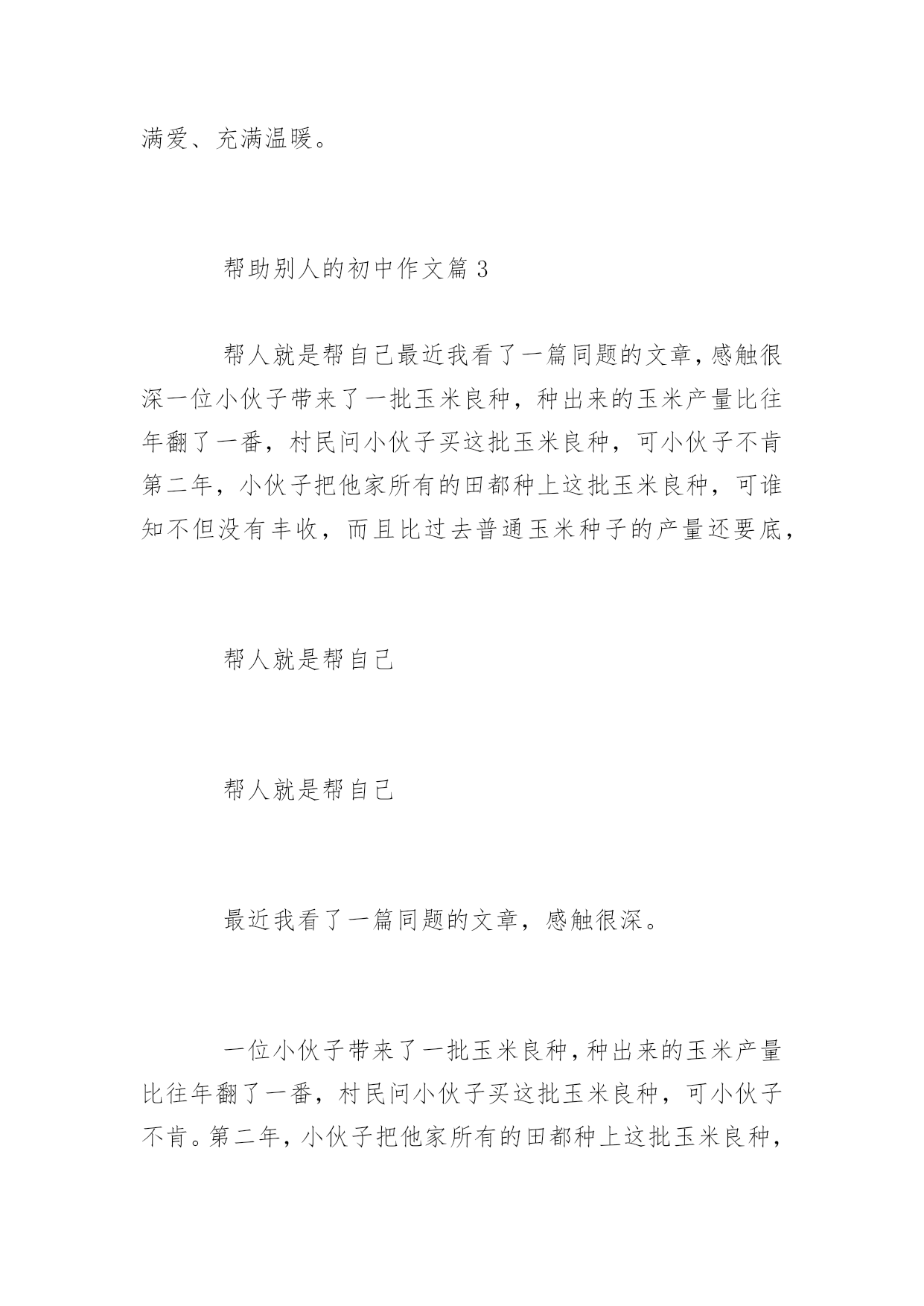 满爱、充满温暖。

帮助别人的初中作文篇 3

帮人就是帮自己最近我看了一篇同题的文章,感触很深一位小伙子带来了一批玉米良种，种出来的玉米产量比往年翻了一番，村民问小伙子买这批玉米良种，可小伙子不肯第二年，小伙子把他家所有的田都种上这批玉米良种，可谁知不但没有丰收，而且比过去普通玉米种子的产量还要底,

帮人就是帮自己

帮人就是帮自己

最近我看了一篇同题的文章，感触很深。

一位小伙子带来了一批玉米良种,种出来的玉米产量比往年翻了一番，村民问小伙子买这批玉米良种，可小伙子不肯。第二年，小伙子把他家所有的田都种上这批玉米良种，